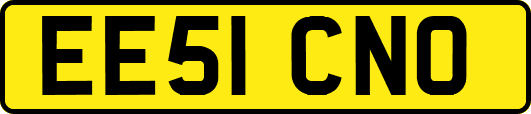 EE51 CNO